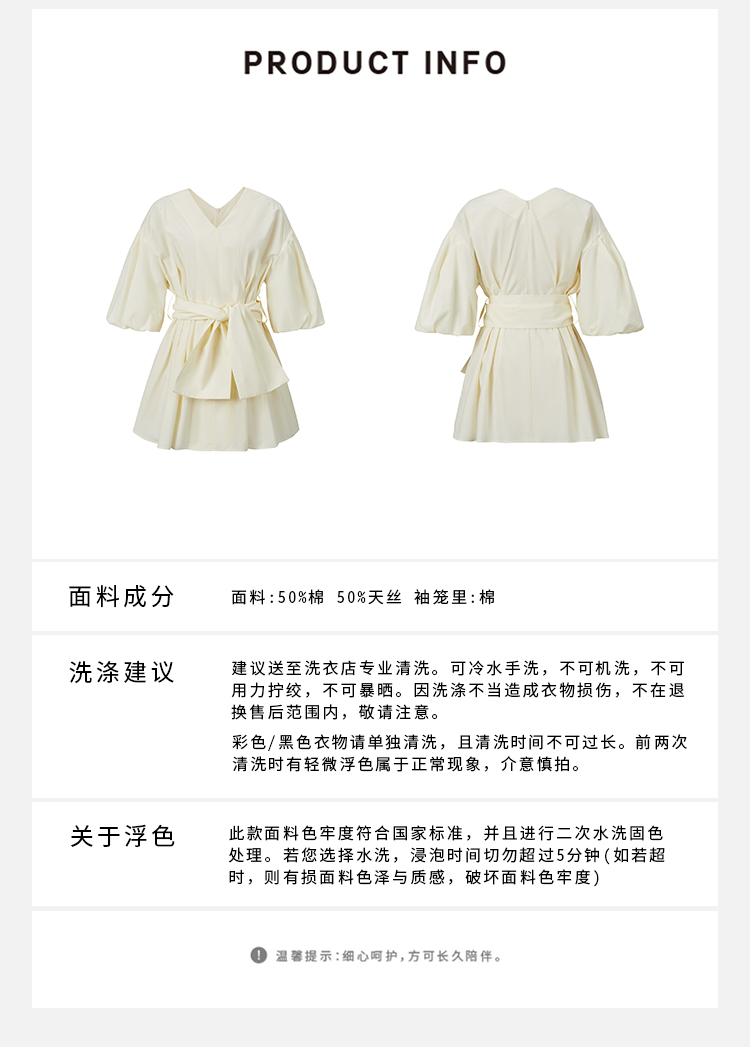 PRODUCT INFO

面料成分

面料:50%棉 50%天丝 袖笼里:棉

洗涤建议

建议送至洗衣店专业清洗。可冷水手洗，不可机洗，不可用力拧绞，不可暴晒。因洗涤不当造成衣物损伤，不在退换售后范围内，敬请注意。

彩色/黑色衣物请单独清洗，且清洗时间不可过长。前两次清洗时有轻微浮色属于正常现象，介意慎拍。

关于浮色

此款面料色牢度符合国家标准，并且进行二次水洗固色处理。若您选择水洗，浸泡时间切勿超过5分钟(如若超时，则有损面料色泽与质感，破坏面料色牢度)

温馨提示:细心呵护，方可长久陪伴。